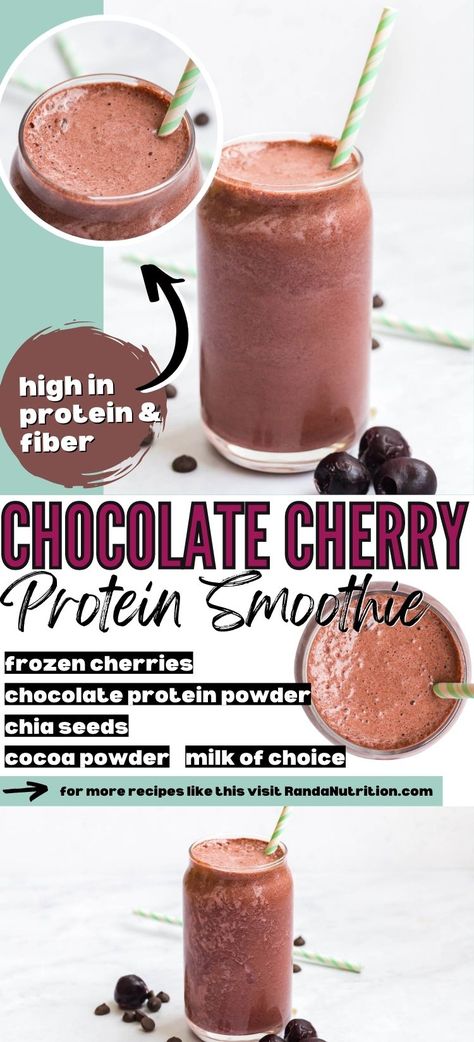 high in protein & fiber

CHOCOLATE CHERRY

Protein Smoothie

frozen cherries

chocolate protein powder

chia seeds

cocoa powder

milk of choice

for more recipes like this visit RandaNutrition.com